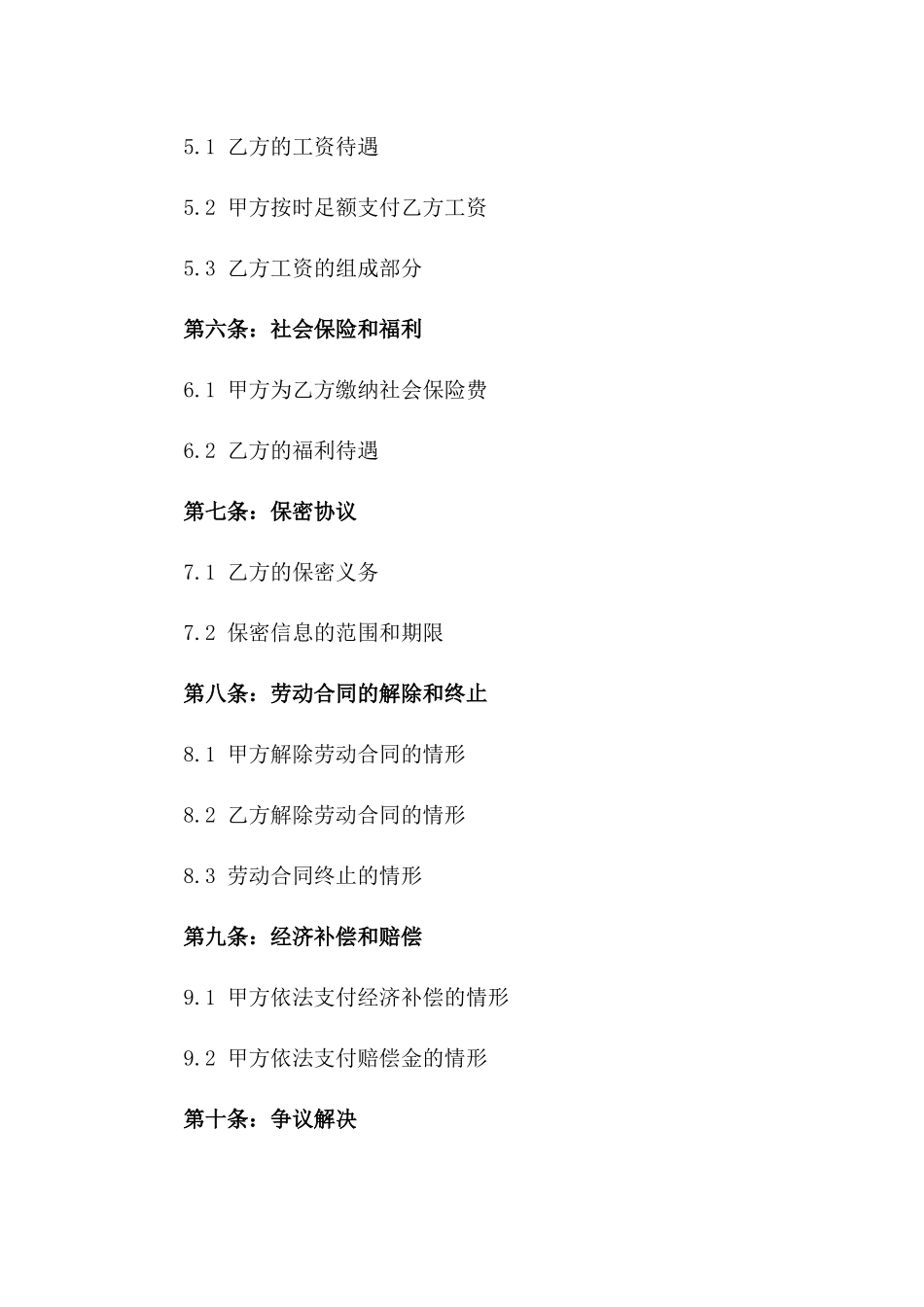 5.1 乙方的工资待遇

5.2 甲方按时足额支付乙方工资

5.3 乙方工资的组成部分

第六条：社会保险和福利

6.1 甲方为乙方缴纳社会保险费

6.2 乙方的福利待遇

第七条：保密协议

7.1 乙方的保密义务

7.2 保密信息的范围和期限

第八条：劳动合同的解除和终止

8.1 甲方解除劳动合同的情形

8.2 乙方解除劳动合同的情形

8.3 劳动合同终止的情形

第九条：经济补偿和赔偿

9.1 甲方依法支付经济补偿的情形

9.2 甲方依法支付赔偿金的情形

第十条：争议解决